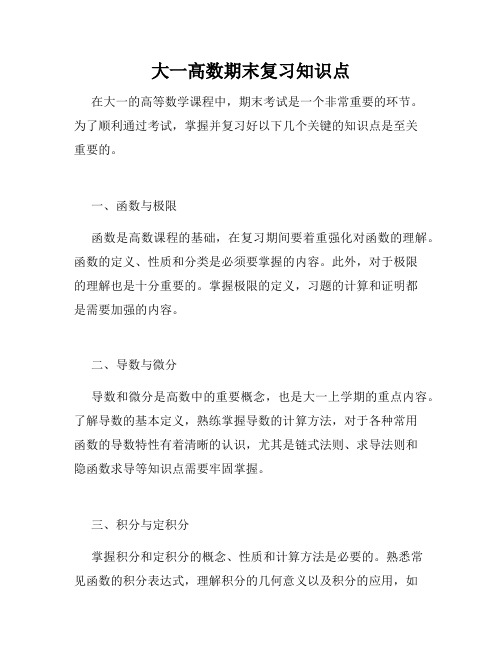 大一高数期末复习知识点

在大一的高等数学课程中，期末考试是一个非常重要的环节。为了顺利通过考试，掌握并复习好以下几个关键的知识点是至关重要的。

一、函数与极限

函数是高数课程的基础，在复习期间要着重强化对函数的理解。函数的定义、性质和分类是必须要掌握的内容。此外，对于极限的理解也是十分重要的。掌握极限的定义，习题的计算和证明都是需要加强的内容。

二、导数与微分

导数和微分是高数中的重要概念，也是大一上学期的重点内容。了解导数的基本定义，熟练掌握导数的计算方法，对于各种常用函数的导数特性有着清晰的认识，尤其是链式法则、求导法则和隐函数求导等知识点需要牢固掌握。

三、积分与定积分

掌握积分和定积分的概念、性质和计算方法是必要的。熟悉常见函数的积分表达式，理解积分的几何意义以及积分的应用，如